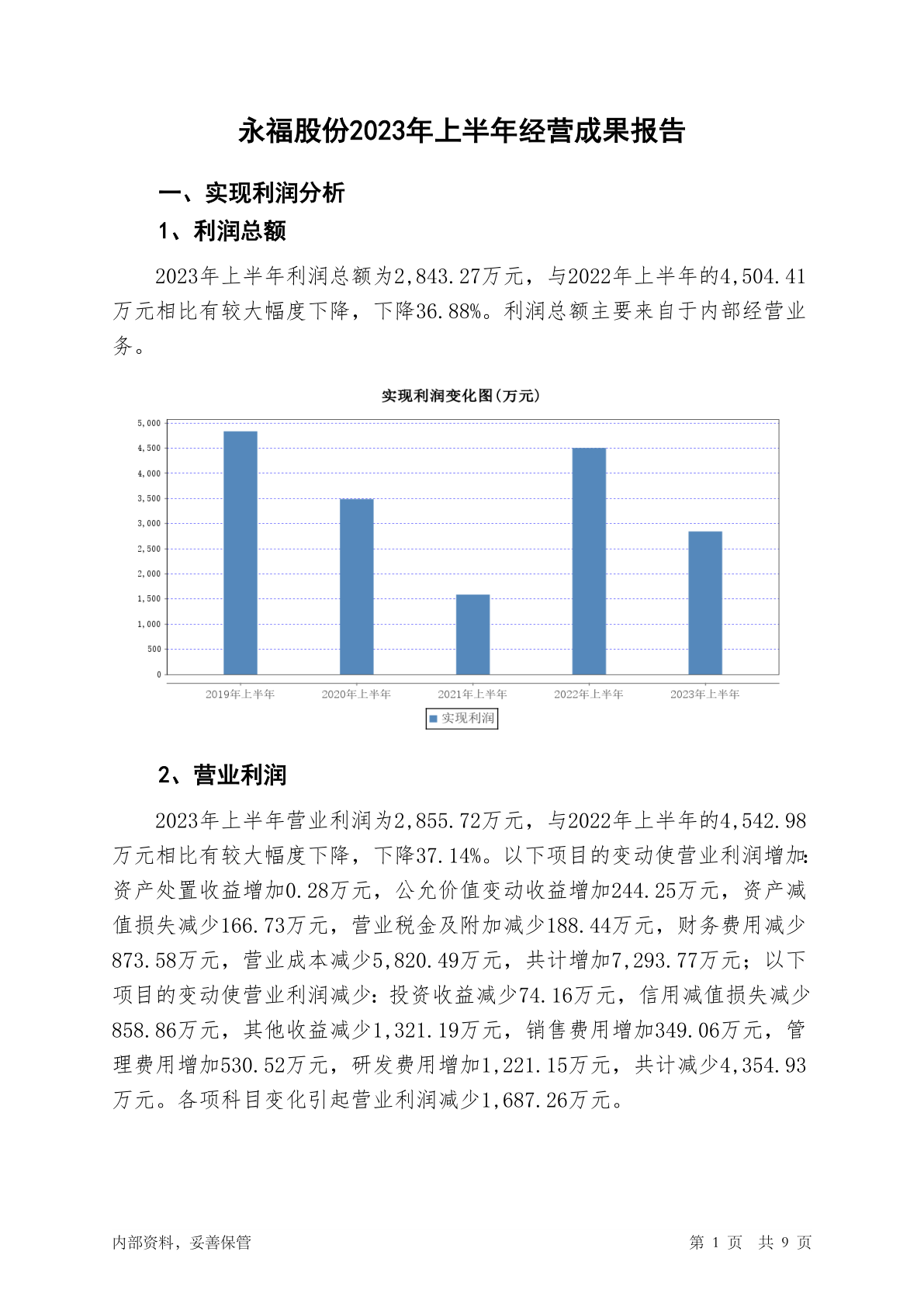 永福股份2023年上半年经营成果报告

一、实现利润分析

1、利润总额

2023年上半年利润总额为2,843.27万元，与2022年上半年的4,504.41万元相比有较大幅度下降，下降36.88%。利润总额主要来自于内部经营业务。

实现利润变化图(万元)

5,000
4,500
4,000
3,500
3,000
2,500
2,000
1,500
1,000
500
0

2019年上半年 2020年上半年 2021年上半年 2022年上半年 2023年上半年

实现利润

2、营业利润

2023年上半年营业利润为2,855.72万元，与2022年上半年的4,542.98万元相比有较大幅度下降，下降37.14%。以下项目的变动使营业利润增加:资产处置收益增加0.28万元，公允价值变动收益增加244.25万元，资产减值损失减少166.73万元，营业税金及附加减少188.44万元，财务费用减少873.58万元，营业成本减少5,820.49万元，共计增加7,293.77万元；以下项目的变动使营业利润减少：投资收益减少74.16万元，信用减值损失减少858.86万元，其他收益减少1,321.19万元，销售费用增加349.06万元，管理费用增加530.52万元，研发费用增加1,221.15万元，共计减少4,354.93万元。各项科目变化引起营业利润减少1,687.26万元。

内部资料，妥善保管

第 1 页 共 9 页